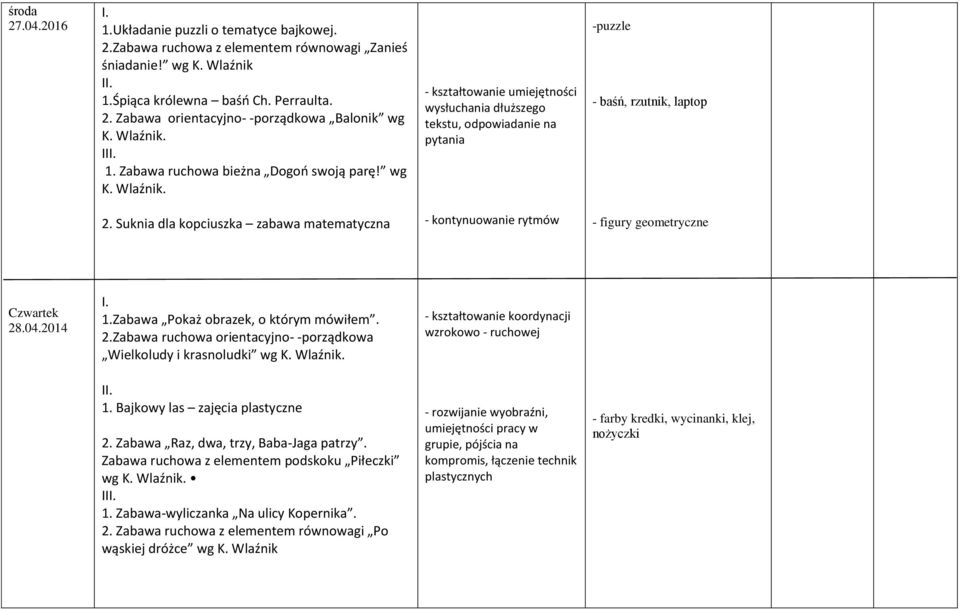 | | | | | | |
|---|---|---|---|---|---|
| środa 27.04.2016 | I. 1.Układanie puzzli o tematyce bajkowej. 2.Zabawa ruchowa z elementem równowagi „Zanieś śniadanie!" wg K. Wlaźnik II. 1.Śpiąca królewna – baśń Ch. Perraulta. 2. Zabawa orientacyjno- -porządkowa „Balonik" wg K. Wlaźnik. III. 1. Zabawa ruchowa bieżna „Dogoń swoją parę!" wg K. Wlaźnik. 2. Suknia dla kopciuszka – zabawa matematyczna | - kształtowanie umiejętności wysłuchania dłuższego tekstu, odpowiadanie na pytania - kontynuowanie rytmów | -puzzle - baśń, rzutnik, laptop - figury geometryczne | | |
| Czwartek 28.04.2014 | I. 1.Zabawa „Pokaż obrazek, o którym mówiłem". 2.Zabawa ruchowa orientacyjno- -porządkowa „Wielkoludy i krasnoludki" wg K. Wlaźnik. II. 1. Bajkowy las – zajęcia plastyczne 2. Zabawa „Raz, dwa, trzy, Baba-Jaga patrzy". Zabawa ruchowa z elementem podskoku „Piłeczki" wg K. Wlaźnik. • III. 1. Zabawa-wyliczanka „Na ulicy Kopernika". 2. Zabawa ruchowa z elementem równowagi „Po wąskiej dróżce" wg K. Wlaźnik | - kształtowanie koordynacji wzrokowo - ruchowej - rozwijanie wyobraźni, umiejętności pracy w grupie, pójścia na kompromis, łączenie technik plastycznych | - farby kredki, wycinanki, klej, nożyczki | | |